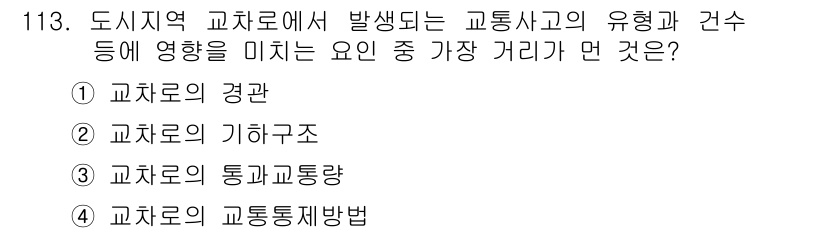 113. 도시지역 교차로에서 발생되는 교통사고의 유형과 건수 등에 영향을 미치는 요인 중 가장 거리가 먼 것은?

① 교차로의 경관

② 교차로의 기하구조

③ 교차로의 통과교통량

④ 교차로의 교통통제방법